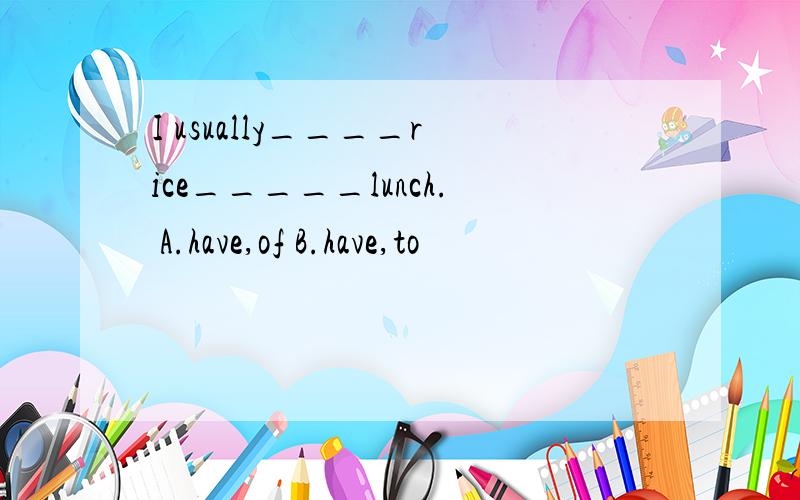 I usually____rice_____lunch.
A.have,of B.have,to